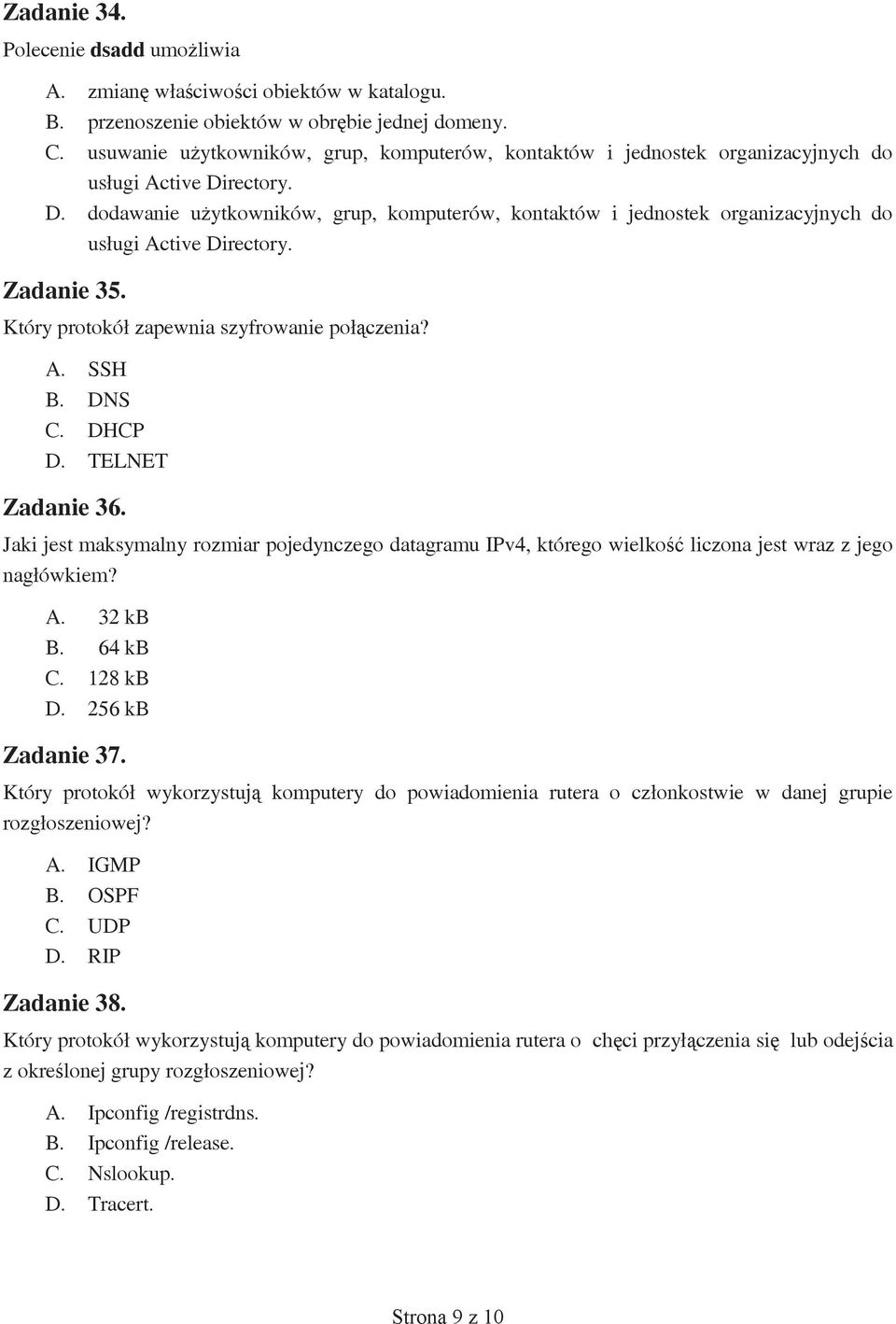 Zadanie 34.
Polecenie dsadd umożliwia

A. zmianę właściwości obiektów w katalogu.
B. przenoszenie obiektów w obrębie jednej domeny.
C. usuwanie użytkowników, grup, komputerów, kontaktów i jednostek organizacyjnych do usługi Active Directory.
D. dodawanie użytkowników, grup, komputerów, kontaktów i jednostek organizacyjnych do usługi Active Directory.

Zadanie 35.
Który protokół zapewnia szyfrowanie połączenia?

A. SSH
B. DNS
C. DHCP
D. TELNET

Zadanie 36.
Jaki jest maksymalny rozmiar pojedynczego datagramu IPv4, którego wielkość liczona jest wraz z jego nagłówkiem?

A. 32 kB
B. 64 kB
C. 128 kB
D. 256 kB

Zadanie 37.
Który protokół wykorzystują komputery do powiadomienia rutera o członkostwie w danej grupie rozgłoszeniowej?

A. IGMP
B. OSPF
C. UDP
D. RIP

Zadanie 38.
Który protokół wykorzystują komputery do powiadomienia rutera o chęci przyłączenia się lub odejścia z określonej grupy rozgłoszeniowej?

A. Ipconfig /registrdns.
B. Ipconfig /release.
C. Nslookup.
D. Tracert.

Strona 9 z 10